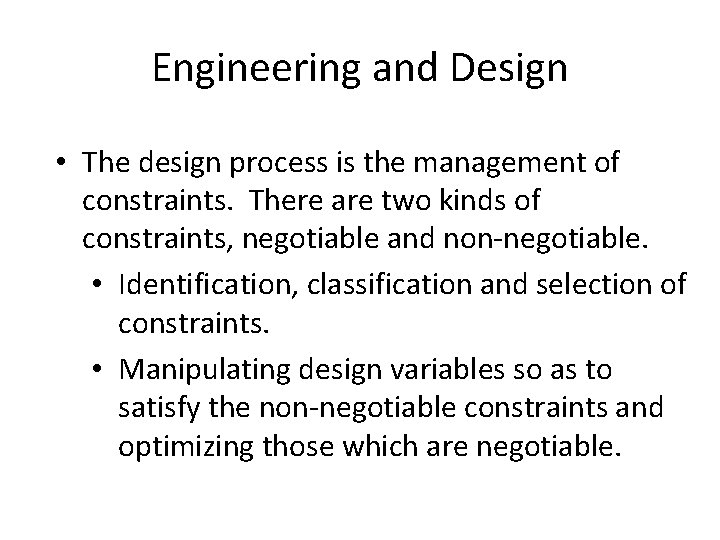 Engineering and Design

• The design process is the management of constraints. There are two kinds of constraints, negotiable and non-negotiable.
  • Identification, classification and selection of constraints.
  • Manipulating design variables so as to satisfy the non-negotiable constraints and optimizing those which are negotiable.